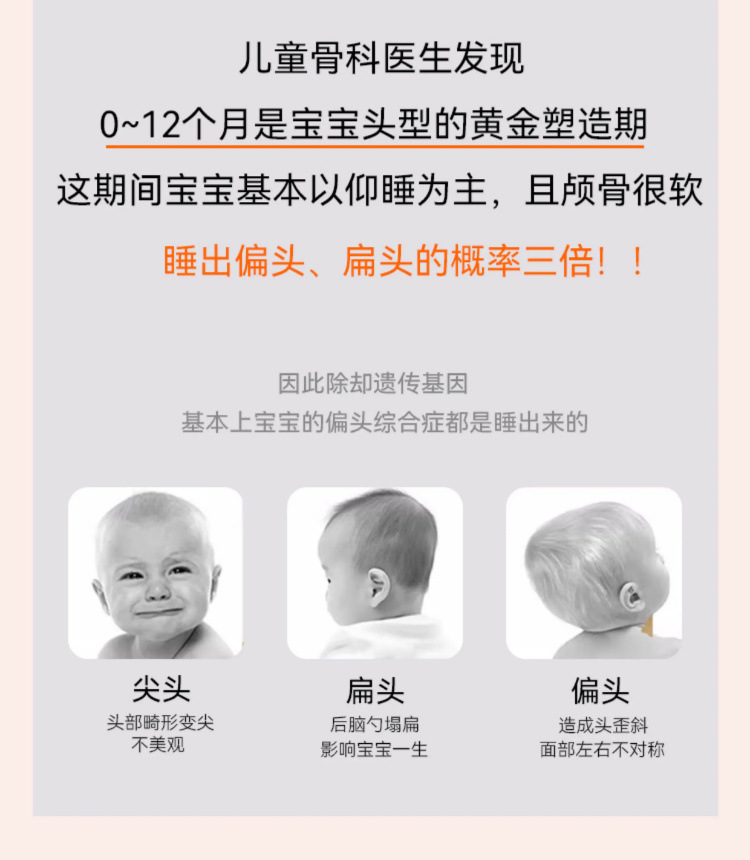 儿童骨科医生发现

0~12个月是宝宝头型的黄金塑造期

这期间宝宝基本以仰睡为主，且颅骨很软

睡出偏头、扁头的概率三倍！！

因此除却遗传基因

基本上宝宝的偏头综合症都是睡出来的

尖头
头部畸形变尖
不美观

扁头
后脑勺塌扁
影响宝宝一生

偏头
造成头歪斜
面部左右不对称